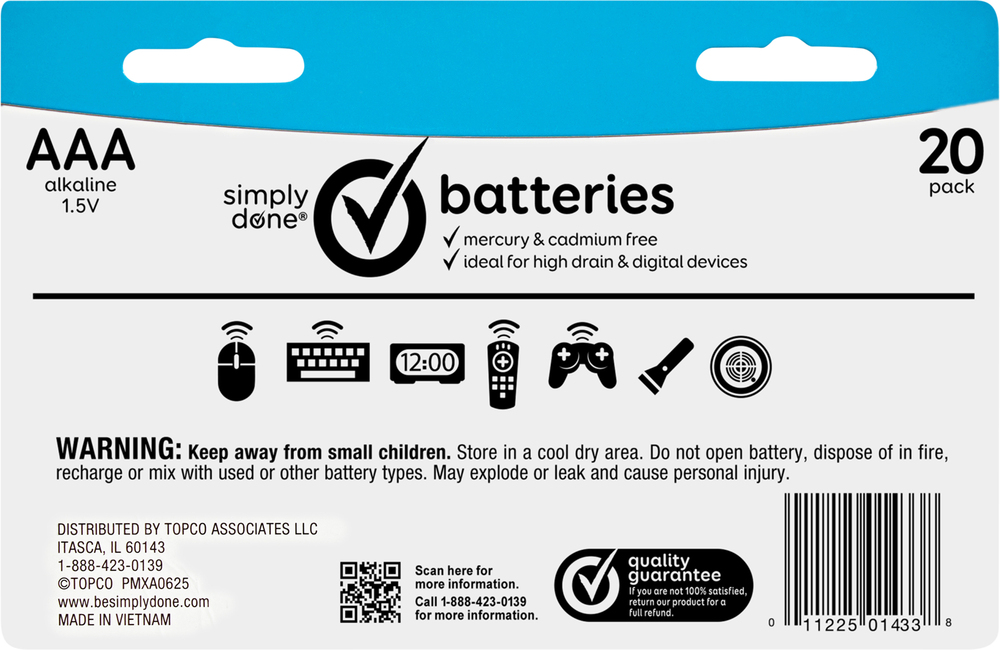 AAA
alkaline
1.5V

simply
done®

batteries
✓ mercury & cadmium free
✓ ideal for high drain & digital devices

20
pack

12:00

WARNING: Keep away from small children. Store in a cool dry area. Do not open battery, dispose of in fire, recharge or mix with used or other battery types. May explode or leak and cause personal injury.

DISTRIBUTED BY TOPCO ASSOCIATES LLC
ITASCA, IL 60143
1-888-423-0139
©TOPCO PMXA0625
www.besimplydone.com
MADE IN VIETNAM

Scan here for
more information.
Call 1-888-423-0139
for more information.

quality
guarantee
If you are not 100% satisfied, return our product for a full refund.

0 11225 01433 8